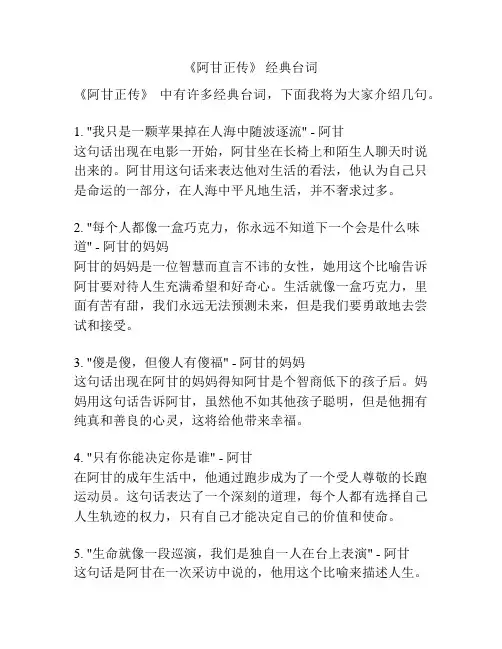 《阿甘正传》 经典台词

《阿甘正传》 中有许多经典台词，下面我将为大家介绍几句。

1. "我只是一颗苹果掉在人海中随波逐流" - 阿甘
这句话出现在电影一开始，阿甘坐在长椅上和陌生人聊天时说出来的。阿甘用这句话来表达他对生活的看法，他认为自己只是命运的一部分，在人海中平凡地生活，并不奢求过多。

2. "每个人都像一盒巧克力，你永远不知道下一个会是什么味道" - 阿甘的妈妈
阿甘的妈妈是一位智慧而直言不讳的女性，她用这个比喻告诉阿甘要对待人生充满希望和好奇心。生活就像一盒巧克力，里面有苦有甜，我们永远无法预测未来，但是我们要勇敢地去尝试和接受。

3. "傻是傻，但傻人有傻福" - 阿甘的妈妈
这句话出现在阿甘的妈妈得知阿甘是个智商低下的孩子后。妈妈用这句话告诉阿甘，虽然他不如其他孩子聪明，但是他拥有纯真和善良的心灵，这将给他带来幸福。

4. "只有你能决定你是谁" - 阿甘
在阿甘的成年生活中，他通过跑步成为了一个受人尊敬的长跑运动员。这句话表达了一个深刻的道理，每个人都有选择自己人生轨迹的权力，只有自己才能决定自己的价值和使命。

5. "生命就像一段巡演，我们是独自一人在台上表演" - 阿甘
这句话是阿甘在一次采访中说的，他用这个比喻来描述人生。